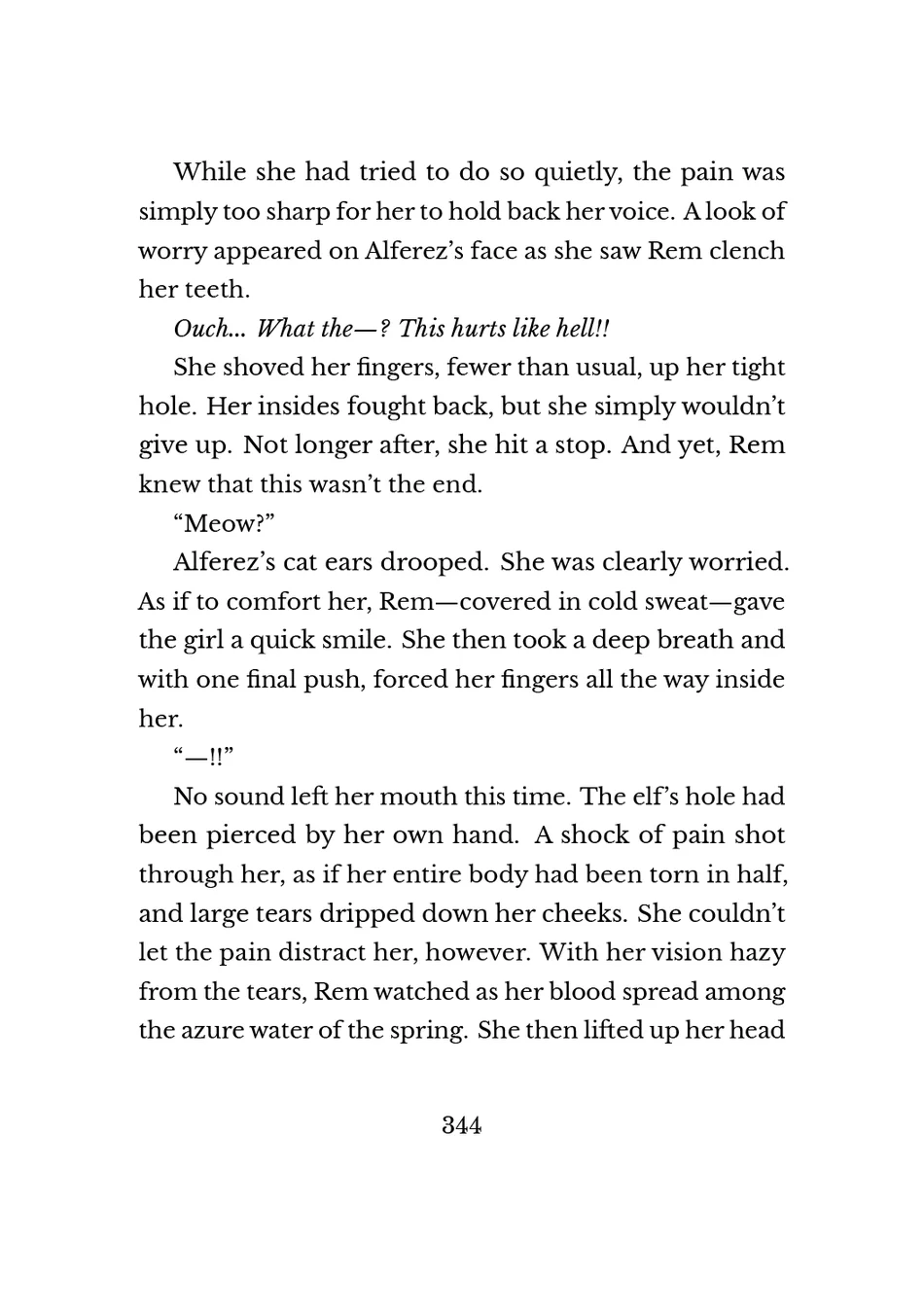 While she had tried to do so quietly, the pain was simply too sharp for her to hold back her voice. A look of worry appeared on Alferez's face as she saw Rem clench her teeth.

Ouch... What the—? This hurts like hell!!

She shoved her fingers, fewer than usual, up her tight hole. Her insides fought back, but she simply wouldn't give up. Not longer after, she hit a stop. And yet, Rem knew that this wasn't the end.

"Meow?"

Alferez's cat ears drooped. She was clearly worried. As if to comfort her, Rem—covered in cold sweat—gave the girl a quick smile. She then took a deep breath and with one final push, forced her fingers all the way inside her.

"—!!"

No sound left her mouth this time. The elf's hole had been pierced by her own hand. A shock of pain shot through her, as if her entire body had been torn in half, and large tears dripped down her cheeks. She couldn't let the pain distract her, however. With her vision hazy from the tears, Rem watched as her blood spread among the azure water of the spring. She then lifted up her head

344